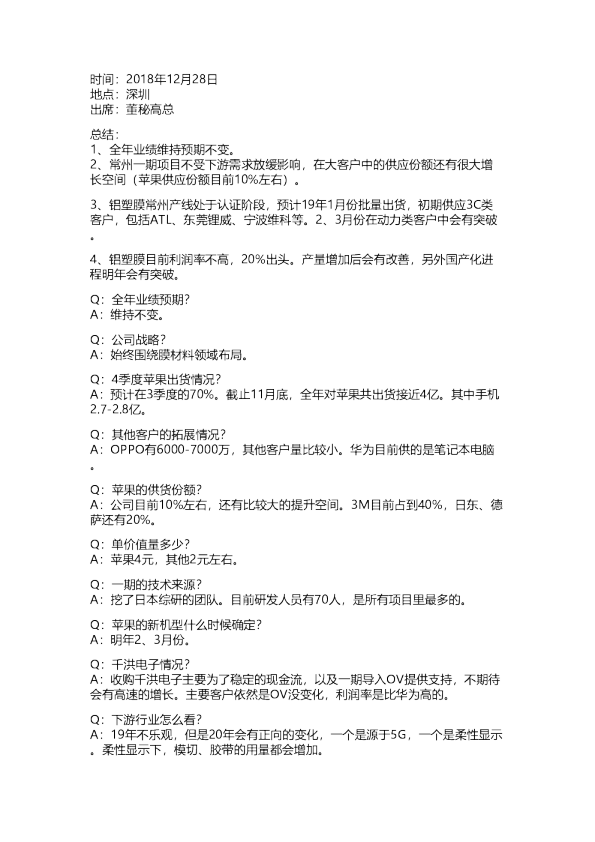 时间：2018年12月28日
地点：深圳
出席：董秘高总

总结：
1、全年业绩维持预期不变。
2、常州一期项目不受下游需求放缓影响，在大客户中的供应份额还有很大增长空间（苹果供应份额目前10%左右）。

3、铝塑膜常州产线处于认证阶段，预计19年1月份批量出货，初期供应3C类客户，包括ATL、东莞锂威、宁波维科等。2、3月份在动力类客户中会有突破。

4、铝塑膜目前利润率不高，20%出头。产量增加后会有改善，另外国产化进程明年会有突破。

Q：全年业绩预期？
A：维持不变。

Q：公司战略？
A：始终围绕膜材料领域布局。

Q：4季度苹果出货情况？
A：预计在3季度的70%。截止11月底，全年对苹果共出货接近4亿。其中手机2.7-2.8亿。

Q：其他客户的拓展情况？
A：OPPO有6000-7000万，其他客户量比较小。华为目前供的是笔记本电脑。

Q：苹果的供货份额？
A：公司目前10%左右，还有比较大的提升空间。3M目前占到40%，日东、德萨还有20%。

Q：单价值量多少？
A：苹果4元，其他2元左右。

Q：一期的技术来源？
A：挖了日本综研的团队。目前研发人员有70人，是所有项目里最多的。

Q：苹果的新机型什么时候确定？
A：明年2、3月份。

Q：千洪电子情况？
A：收购千洪电子主要为了稳定的现金流，以及一期导入OV提供支持，不期待会有高速的增长。主要客户依然是OV没变化，利润率是比华为高的。

Q：下游行业怎么看？
A：19年不乐观，但是20年会有正向的变化，一个是源于5G，一个是柔性显示。柔性显示下，模切、胶带的用量都会增加。